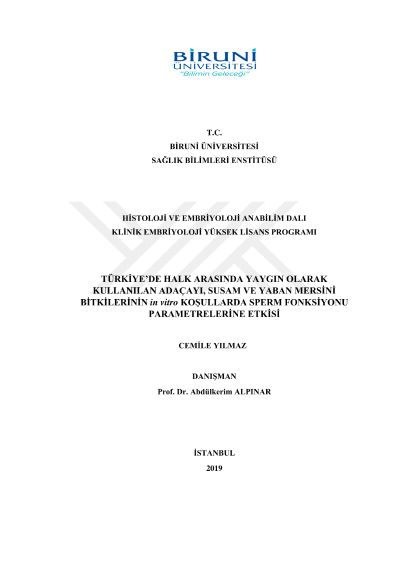 BİRUNİ
ÜNİVERSİTESİ
"Bilimin Geleceği"

T.C.
BİRUNİ ÜNİVERSİTESİ
SAĞLIK BİLİMLERİ ENSTİTÜSÜ

HİSTOLOJİ VE EMBRİYOLOJİ ANABİLİM DALI
KLİNİK EMBRİYOLOJİ YÜKSEK LİSANS PROGRAMI

TÜRKİYE'DE HALK ARASINDA YAYGIN OLARAK KULLANILAN ADAÇAYI, SUSAM VE YABAN MERSİNİ BİTKİLERİNİN in vitro KOŞULLARDA SPERM FONKSİYONU PARAMETRELERİNE ETKİSİ

CEMİLE YILMAZ

DANIŞMAN
Prof. Dr. Abdülkerim ALPINAR

İSTANBUL
2019